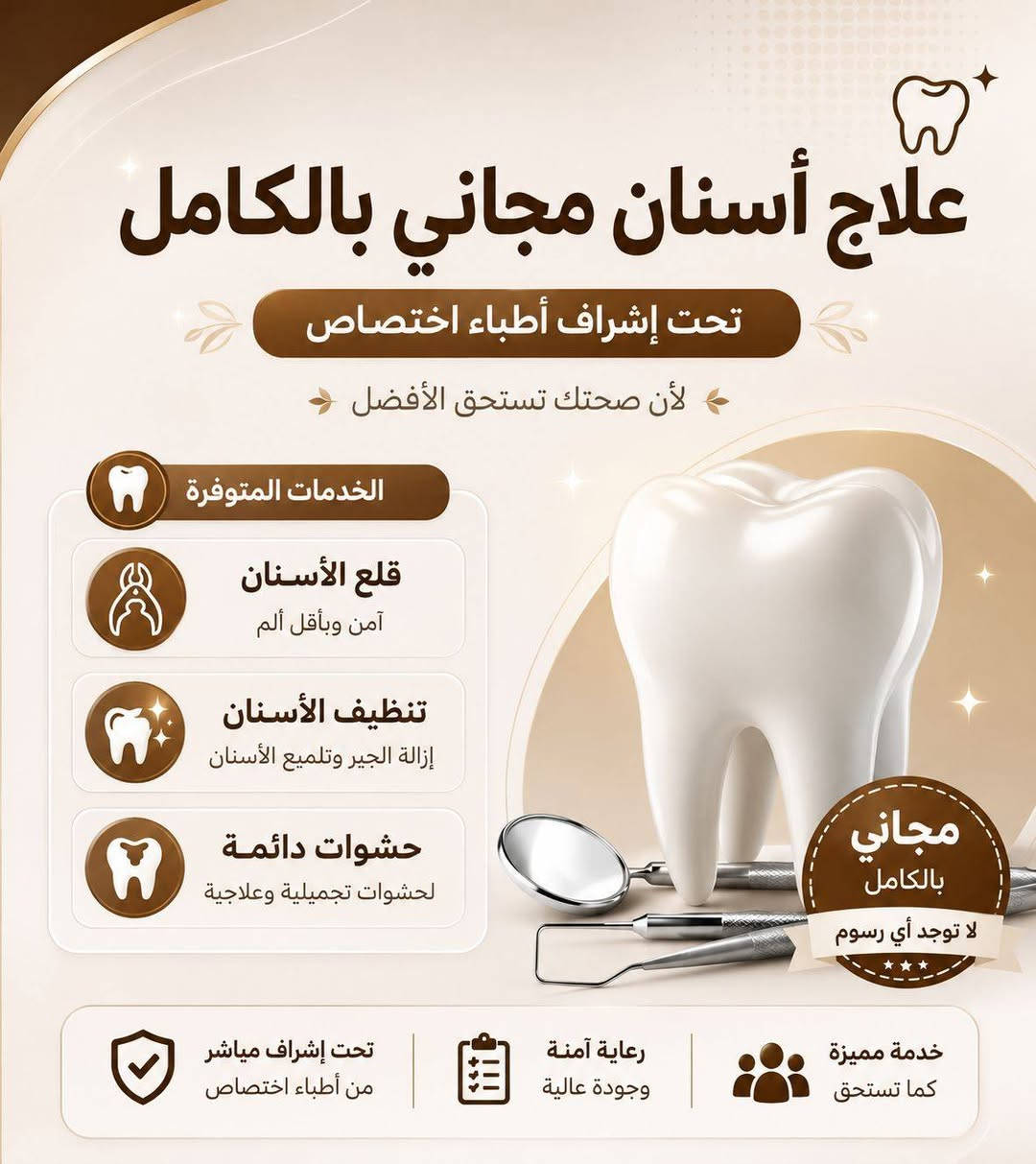 علاج أسنان مجاني بالكامل

تحت إشراف أطباء اختصاص

لأن صحتك تستحق الأفضل

الخدمات المتوفرة

قلع الأسنان
آمن وبأقل ألم

تنظيف الأسنان
إزالة الجير وتلميع الأسنان

حشوات دائمة
لحشوات تجميلية وعلاجية

مجاني
بالكامل
لا توجد أي رسوم

خدمة مميزة
كما تستحق

رعاية آمنة
وجودة عالية

تحت إشراف مباشر
من أطباء اختصاص